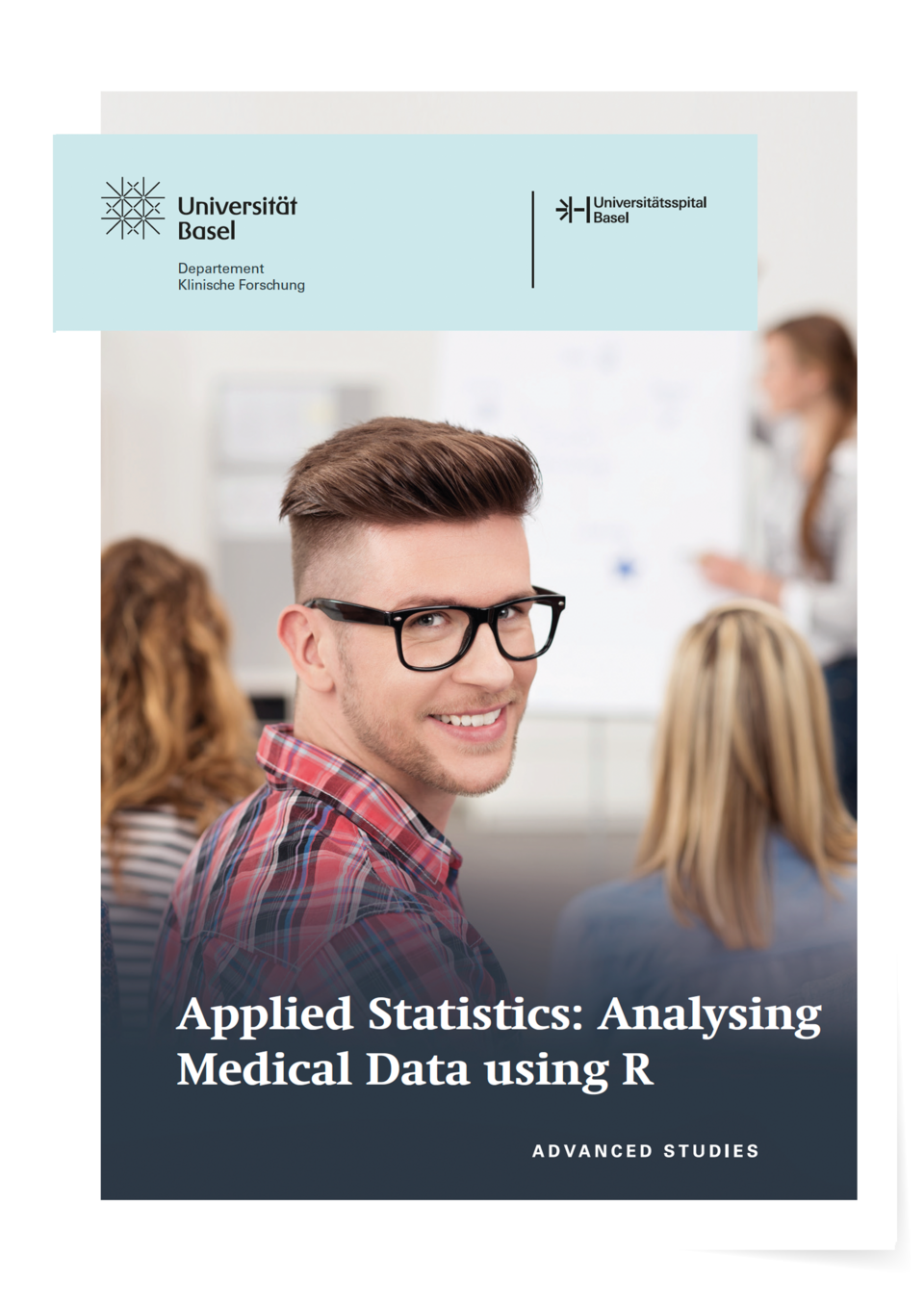 Universität
Basel

Departement
Klinische Forschung

Universitätsspital
Basel

Applied Statistics: Analysing Medical Data using R

ADVANCED STUDIES